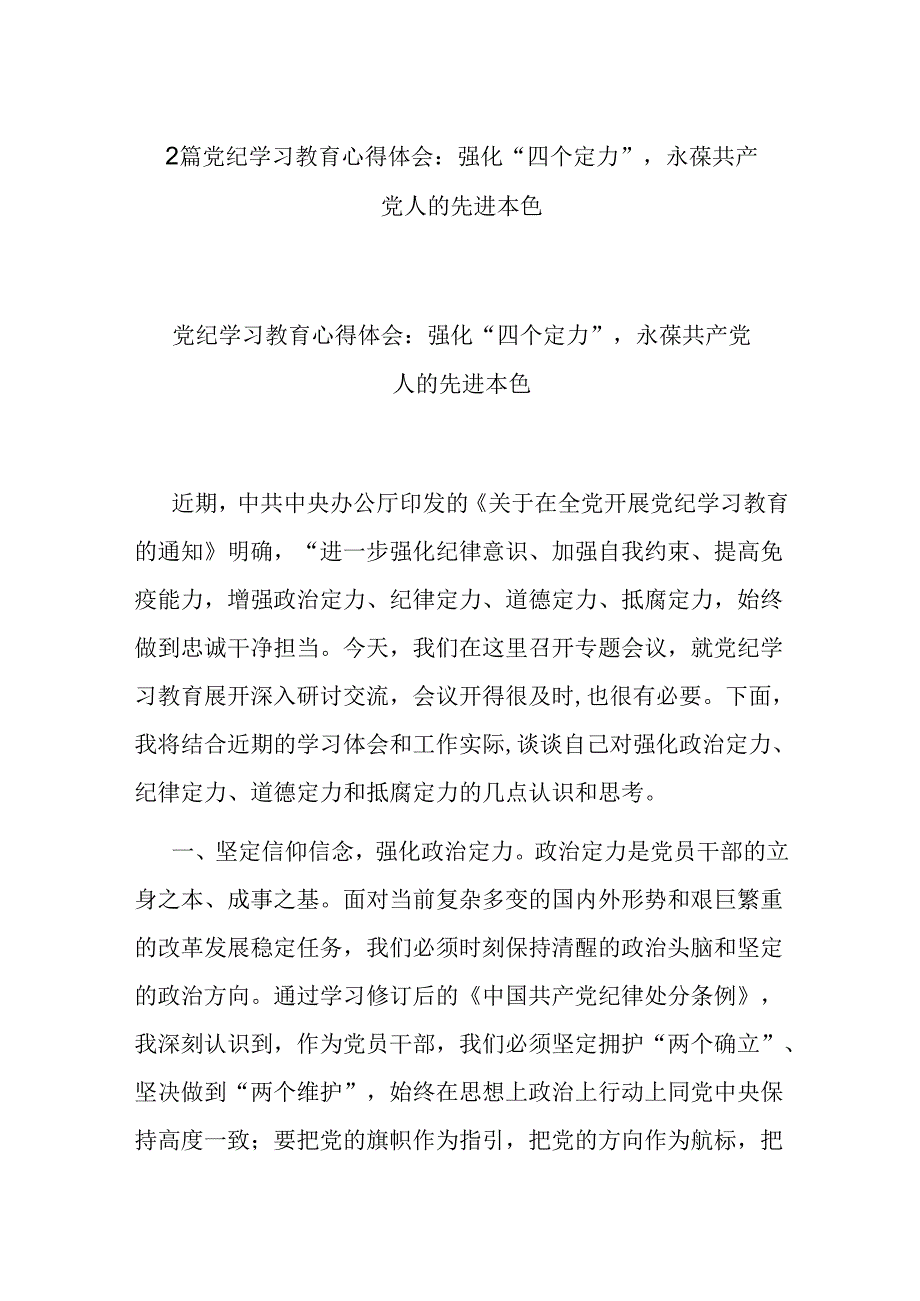 2篇党纪学习教育心得体会：强化“四个定力”，永葆共产党人的先进本色

党纪学习教育心得体会：强化“四个定力”，永葆共产党人的先进本色

近期，中共中央办公厅印发的《关于在全党开展党纪学习教育的通知》明确，“进一步强化纪律意识、加强自我约束、提高免疫能力，增强政治定力、纪律定力、道德定力、抵腐定力，始终做到忠诚干净担当。今天，我们在这里召开专题会议，就党纪学习教育展开深入研讨交流，会议开得很及时,也很有必要。下面，我将结合近期的学习体会和工作实际,谈谈自己对强化政治定力、纪律定力、道德定力和抵腐定力的几点认识和思考。

一、坚定信仰信念，强化政治定力。政治定力是党员干部的立身之本、成事之基。面对当前复杂多变的国内外形势和艰巨繁重的改革发展稳定任务，我们必须时刻保持清醒的政治头脑和坚定的政治方向。通过学习修订后的《中国共产党纪律处分条例》，我深刻认识到，作为党员干部，我们必须坚定拥护“两个确立”、坚决做到“两个维护”，始终在思想上政治上行动上同党中央保持高度一致；要把党的旗帜作为指引，把党的方向作为航标，把